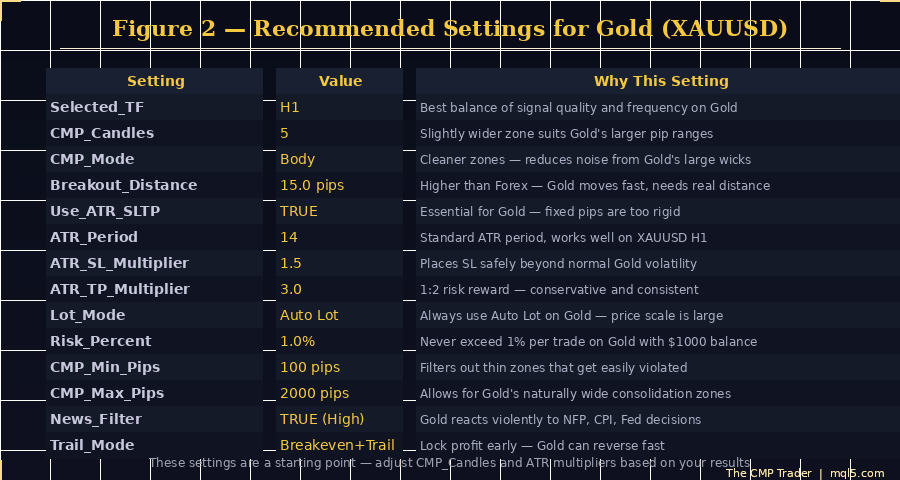 Figure 2 — Recommended Settings for Gold (XAUUSD)

| Setting | Value | Why This Setting |
|---|---|---|
| Selected_TF | H1 | Best balance of signal quality and frequency on Gold |
| CMP_Candles | 5 | Slightly wider zone suits Gold's larger pip ranges |
| CMP_Mode | Body | Cleaner zones — reduces noise from Gold's large wicks |
| Breakout_Distance | 15.0 pips | Higher than Forex — Gold moves fast, needs real distance |
| Use_ATR_SLTP | TRUE | Essential for Gold — fixed pips are too rigid |
| ATR_Period | 14 | Standard ATR period, works well on XAUUSD H1 |
| ATR_SL_Multiplier | 1.5 | Places SL safely beyond normal Gold volatility |
| ATR_TP_Multiplier | 3.0 | 1:2 risk reward — conservative and consistent |
| Lot_Mode | Auto Lot | Always use Auto Lot on Gold — price scale is large |
| Risk_Percent | 1.0% | Never exceed 1% per trade on Gold with $1000 balance |
| CMP_Min_Pips | 100 pips | Filters out thin zones that get easily violated |
| CMP_Max_Pips | 2000 pips | Allows for Gold's naturally wide consolidation zones |
| News_Filter | TRUE (High) | Gold reacts violently to NFP, CPI, Fed decisions |
| Trail_Mode | Breakeven+Trail | Lock profit early — Gold can reverse fast |

These settings are a starting point — adjust CMP_Candles and ATR multipliers based on your results

The CMP Trader | mql5.com